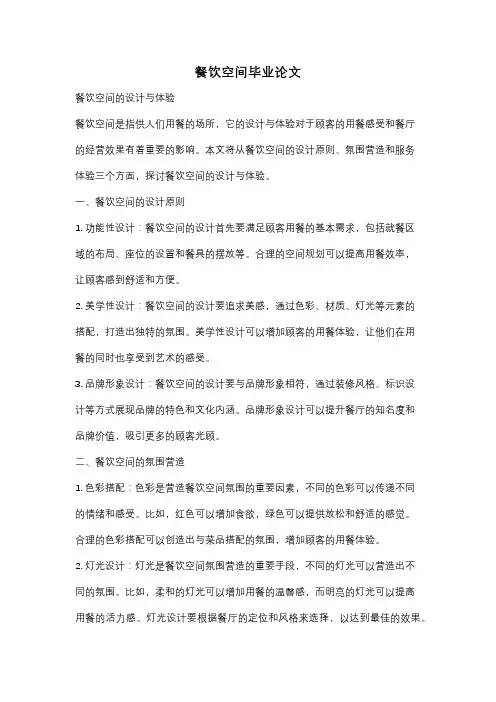 餐饮空间毕业论文

餐饮空间的设计与体验

餐饮空间是指供人们用餐的场所，它的设计与体验对于顾客的用餐感受和餐厅的经营效果有着重要的影响。本文将从餐饮空间的设计原则、氛围营造和服务体验三个方面，探讨餐饮空间的设计与体验。

一、餐饮空间的设计原则

1. 功能性设计：餐饮空间的设计首先要满足顾客用餐的基本需求，包括就餐区域的布局、座位的设置和餐具的摆放等。合理的空间规划可以提高用餐效率，让顾客感到舒适和方便。

2. 美学性设计：餐饮空间的设计要追求美感，通过色彩、材质、灯光等元素的搭配，打造出独特的氛围。美学性设计可以增加顾客的用餐体验，让他们在用餐的同时也享受到艺术的感受。

3. 品牌形象设计：餐饮空间的设计要与品牌形象相符，通过装修风格、标识设计等方式展现品牌的特色和文化内涵。品牌形象设计可以提升餐厅的知名度和品牌价值，吸引更多的顾客光顾。

二、餐饮空间的氛围营造

1. 色彩搭配：色彩是营造餐饮空间氛围的重要因素，不同的色彩可以传递不同的情绪和感受。比如，红色可以增加食欲，绿色可以提供放松和舒适的感觉。合理的色彩搭配可以创造出与菜品搭配的氛围，增加顾客的用餐体验。

2. 灯光设计：灯光是餐饮空间氛围营造的重要手段，不同的灯光可以营造出不同的氛围。比如，柔和的灯光可以增加用餐的温馨感，而明亮的灯光可以提高用餐的活力感。灯光设计要根据餐厅的定位和风格来选择，以达到最佳的效果。